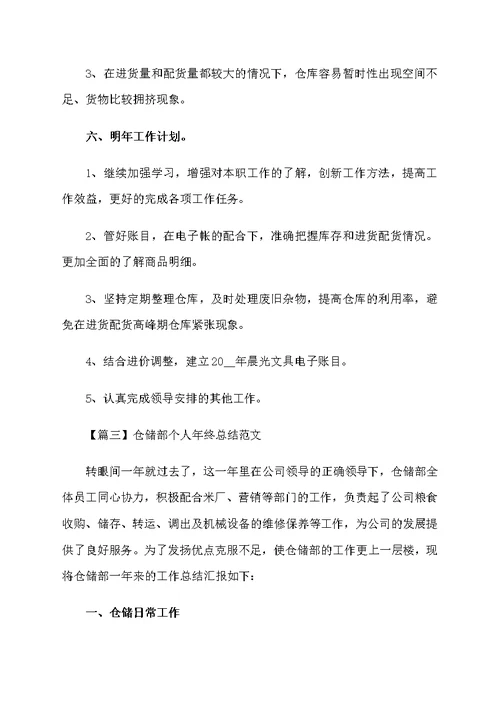 3、在进货量和配货量都较大的情况下，仓库容易暂时性出现空间不足、货物比较拥挤现象。

六、明年工作计划。

1、继续加强学习，增强对本职工作的了解，创新工作方法，提高工作效益，更好的完成各项工作任务。

2、管好账目，在电子帐的配合下，准确把握库存和进货配货情况。更加全面的了解商品明细。

3、坚持定期整理仓库，及时处理废旧杂物，提高仓库的利用率，避免在进货配货高峰期仓库紧张现象。

4、结合进价调整，建立20__年晨光文具电子账目。

5、认真完成领导安排的其他工作。

【篇三】仓储部个人年终总结范文

转眼间一年就过去了，这一年里在公司领导的正确领导下，仓储部全体员工同心协力，积极配合米厂、营销等部门的工作，负责起了公司粮食收购、储存、转运、调出及机械设备的维修保养等工作，为公司的发展提供了良好服务。为了发扬优点克服不足，使仓储部的工作更上一层楼，现将仓储部一年来的工作总结汇报如下：

一、仓储日常工作